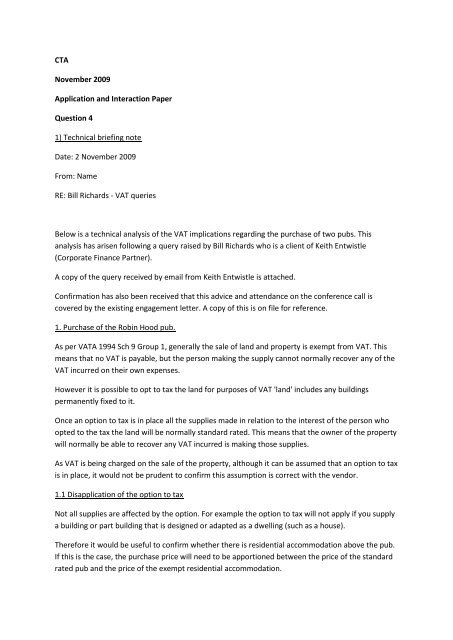 CTA

November 2009

Application and Interaction Paper

Question 4

1) Technical briefing note

Date: 2 November 2009

From: Name

RE: Bill Richards - VAT queries

Below is a technical analysis of the VAT implications regarding the purchase of two pubs. This analysis has arisen following a query raised by Bill Richards who is a client of Keith Entwistle (Corporate Finance Partner).

A copy of the query received by email from Keith Entwistle is attached.

Confirmation has also been received that this advice and attendance on the conference call is covered by the existing engagement letter. A copy of this is on file for reference.

1. Purchase of the Robin Hood pub.

As per VATA 1994 Sch 9 Group 1, generally the sale of land and property is exempt from VAT. This means that no VAT is payable, but the person making the supply cannot normally recover any of the VAT incurred on their own expenses.

However it is possible to opt to tax the land for purposes of VAT 'land' includes any buildings permanently fixed to it.

Once an option to tax is in place all the supplies made in relation to the interest of the person who opted to the tax the land will be normally standard rated. This means that the owner of the property will normally be able to recover any VAT incurred is making those supplies.

As VAT is being charged on the sale of the property, although it can be assumed that an option to tax is in place, it would not be prudent to confirm this assumption is correct with the vendor.

1.1 Disapplication of the option to tax

Not all supplies are affected by the option. For example the option to tax will not apply if you supply a building or part building that is designed or adapted as a dwelling (such as a house).

Therefore it would be useful to confirm whether there is residential accommodation above the pub. If this is the case, the purchase price will need to be apportioned between the price of the standard rated pub and the price of the exempt residential accommodation.